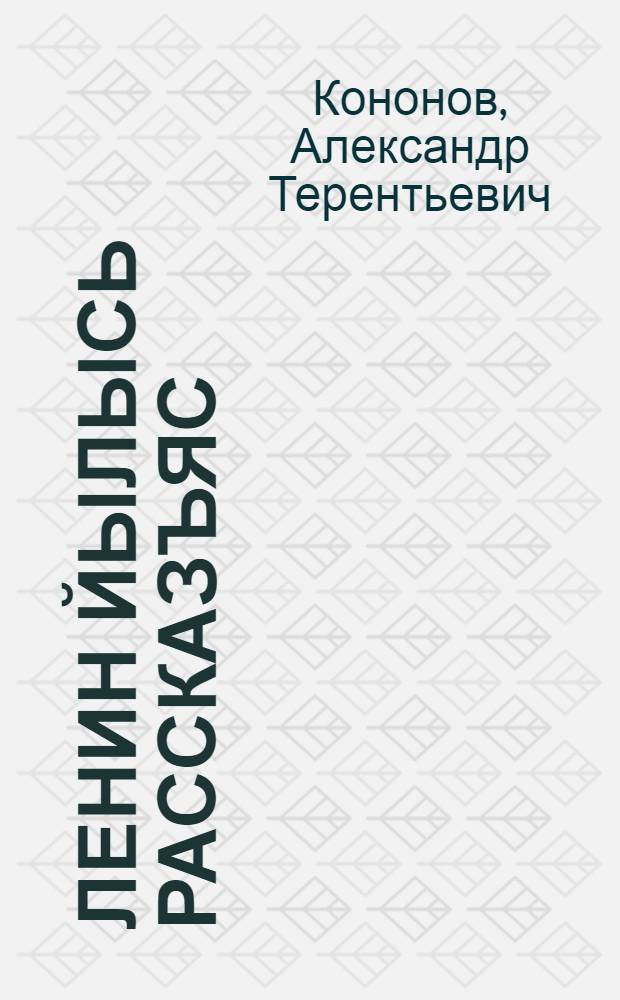 Кононов, Александр Терентьевич

ЛЕНИН ЙЫЛЫСЬ РАССКАЗЪЯС